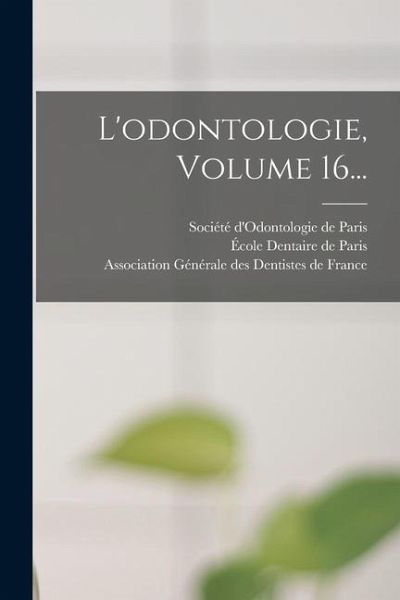 L'odontologie, Volume 16...

Société d'Odontologie de Paris
École Dentaire de Paris
Association Générale des Dentistes de France